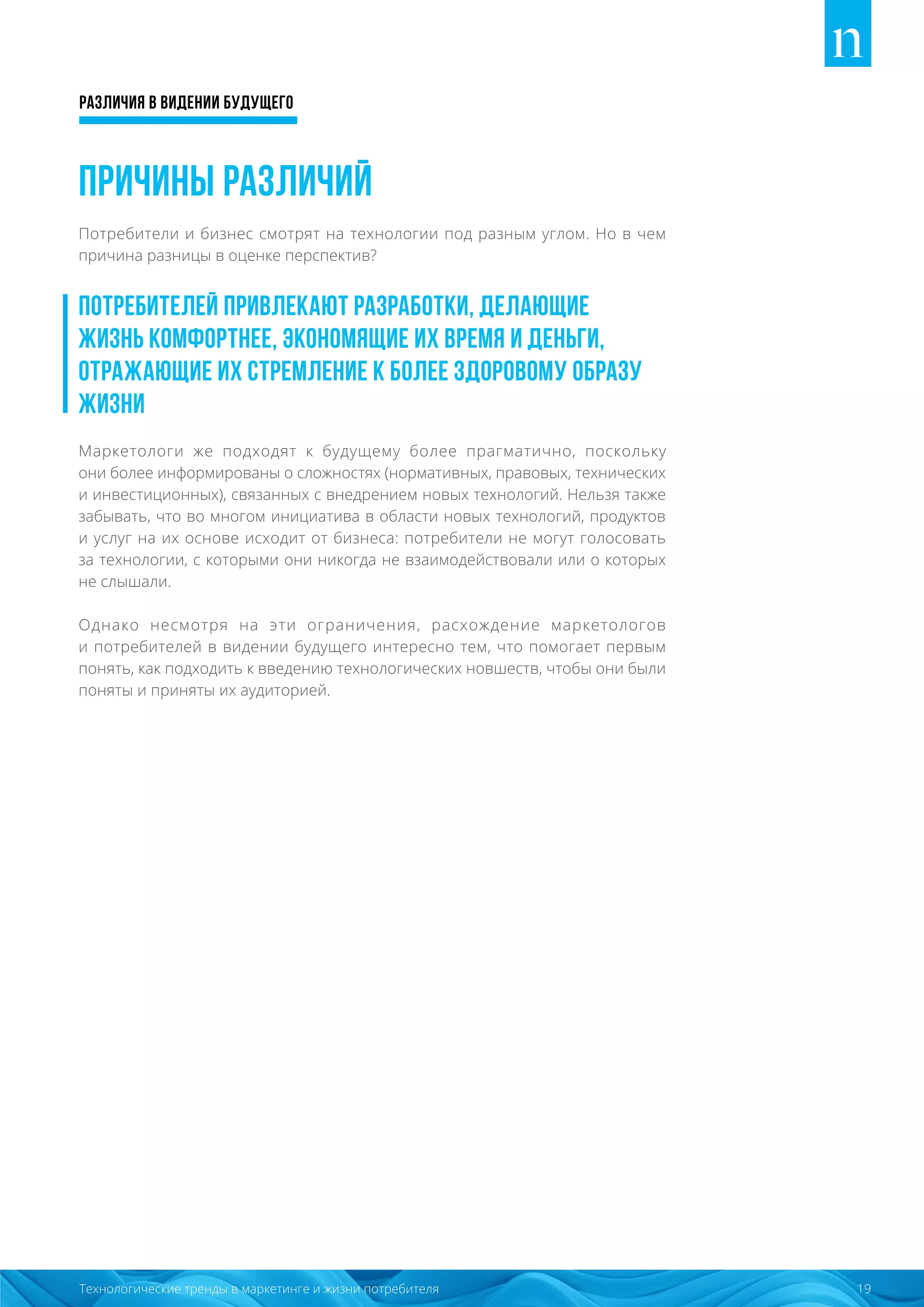 n

РАЗЛИЧИЯ В ВИДЕНИИ БУДУЩЕГО

ПРИЧИНЫ РАЗЛИЧИЙ

Потребители и бизнес смотрят на технологии под разным углом. Но в чем причина разницы в оценке перспектив?

ПОТРЕБИТЕЛЕЙ ПРИВЛЕКАЮТ РАЗРАБОТКИ, ДЕЛАЮЩИЕ ЖИЗНЬ КОМФОРТНЕЕ, ЭКОНОМЯЩИЕ ИХ ВРЕМЯ И ДЕНЬГИ, ОТРАЖАЮЩИЕ ИХ СТРЕМЛЕНИЕ К БОЛЕЕ ЗДОРОВОМУ ОБРАЗУ ЖИЗНИ

Маркетологи же подходят к будущему более прагматично, поскольку они более информированы о сложностях (нормативных, правовых, технических и инвестиционных), связанных с внедрением новых технологий. Нельзя также забывать, что во многом инициатива в области новых технологий, продуктов и услуг на их основе исходит от бизнеса: потребители не могут голосовать за технологии, с которыми они никогда не взаимодействовали или о которых не слышали.

Однако несмотря на эти ограничения, расхождение маркетологов и потребителей в видении будущего интересно тем, что помогает первым понять, как подходить к введению технологических новшеств, чтобы они были поняты и приняты их аудиторией.

Технологические тренды в маркетинге и жизни потребителя 19